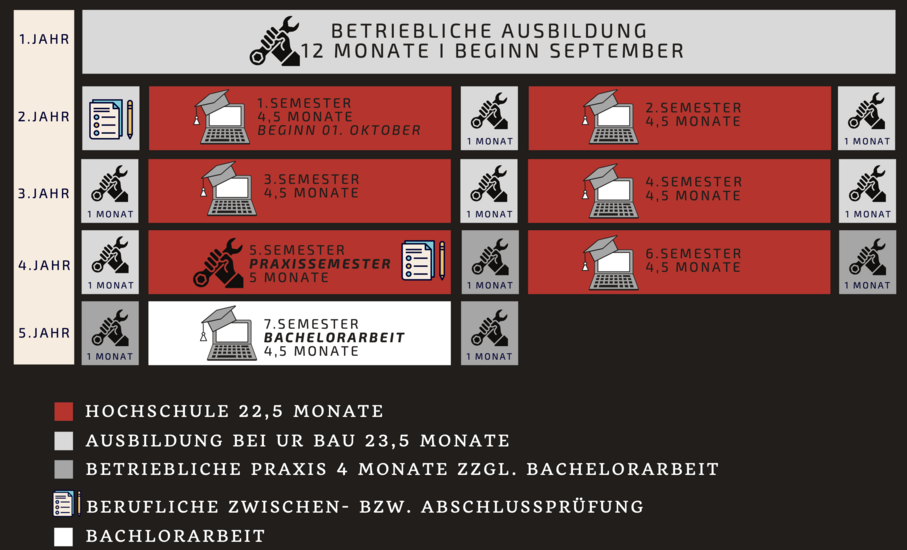 1.JAHR

BETRIEBLICHE AUSBILDUNG
12 MONATE I BEGINN SEPTEMBER

2.JAHR

1.SEMESTER
4,5 MONATE
BEGINN 01. OKTOBER

1 MONAT

2.SEMESTER
4,5 MONATE

1 MONAT

3.JAHR

1 MONAT

3.SEMESTER
4,5 MONATE

1 MONAT

4.SEMESTER
4,5 MONATE

1 MONAT

4.JAHR

1 MONAT

5.SEMESTER
PRAXISSEMESTER
5 MONATE

1 MONAT

6.SEMESTER
4,5 MONATE

1 MONAT

5.JAHR

1 MONAT

7.SEMESTER
BACHELORARBEIT
4,5 MONATE

1 MONAT

HOCHSCHULE 22,5 MONATE
AUSBILDUNG BEI UR BAU 23,5 MONATE
BETRIEBLICHE PRAXIS 4 MONATE ZZGL. BACHELORARBEIT
BERUFLICHE ZWISCHEN- BZW. ABSCHLUSSPRÜFUNG
BACHLORARBEIT